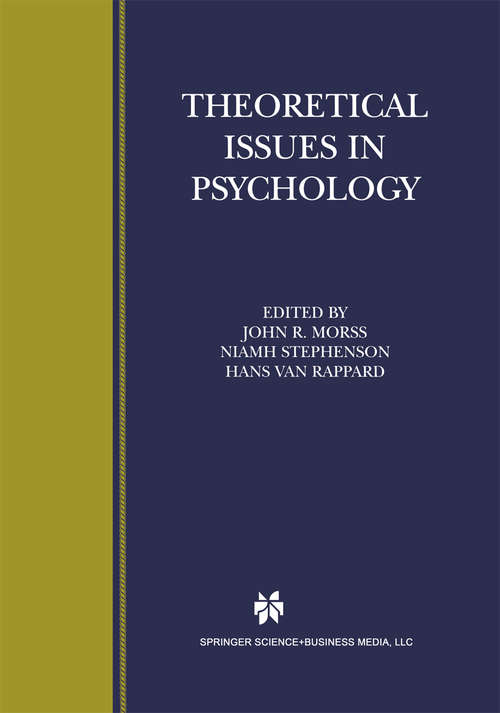 THEORETICAL ISSUES IN PSYCHOLOGY

EDITED BY
JOHN R. MORSS
NIAMH STEPHENSON
HANS VAN RAPPARD

SPRINGER SCIENCE+BUSINESS MEDIA, LLC